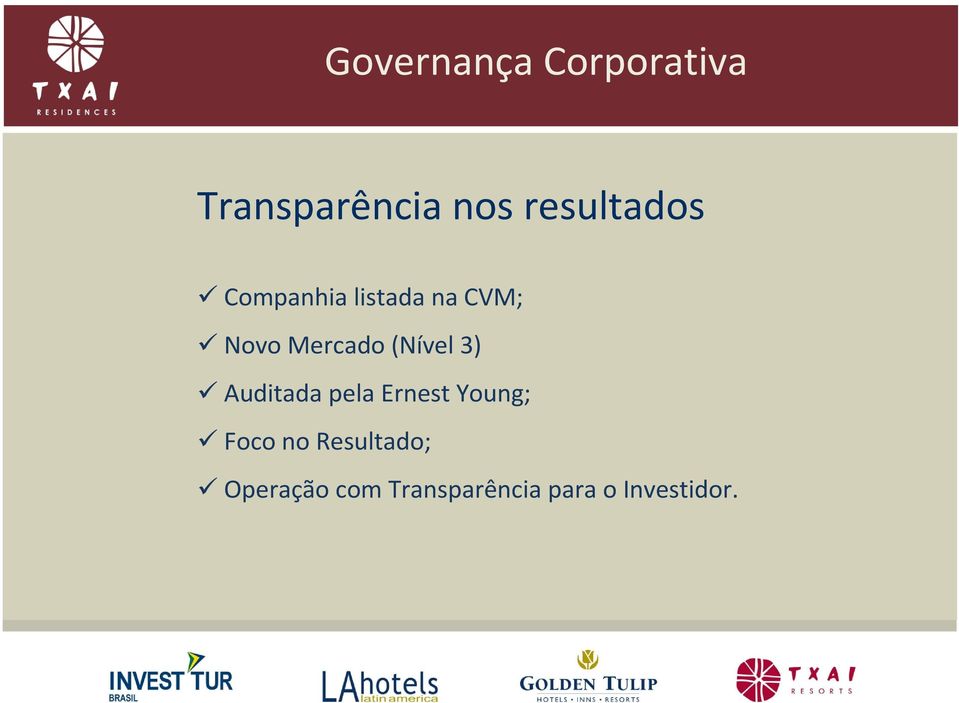 TXAI
RESIDENCES

Governança Corporativa

Transparência nos resultados

✓ Companhia listada na CVM;

✓ Novo Mercado (Nível 3)

✓ Auditada pela Ernest Young;

✓ Foco no Resultado;

✓ Operação com Transparência para o Investidor.

INVEST TUR
BRASIL

LAhotels
latin america

GOLDEN TULIP
HOTELS • INNS • RESORTS

TXAI
RESORTS